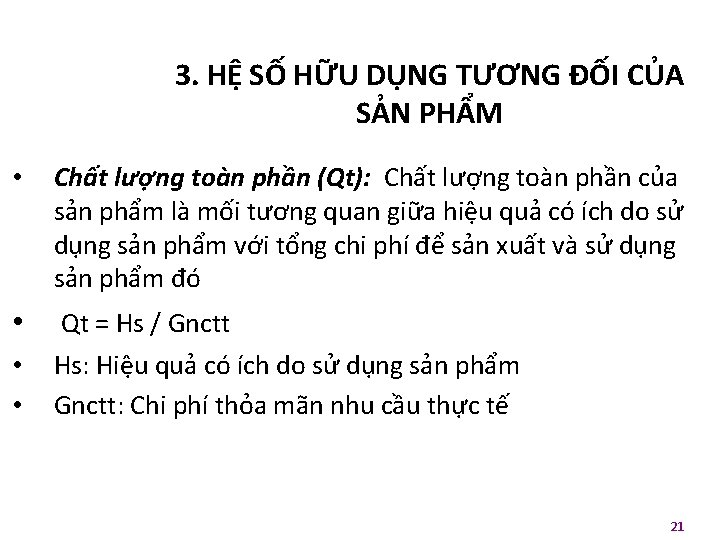 3. HỆ SỐ HỮU DỤNG TƯƠNG ĐỐI CỦA SẢN PHẨM

• Chất lượng toàn phần (Qt): Chất lượng toàn phần của sản phẩm là mối tương quan giữa hiệu quả có ích do sử dụng sản phẩm với tổng chi phí để sản xuất và sử dụng sản phẩm đó

• Qt = Hs / Gnctt

• Hs: Hiệu quả có ích do sử dụng sản phẩm

• Gnctt: Chi phí thỏa mãn nhu cầu thực tế

21